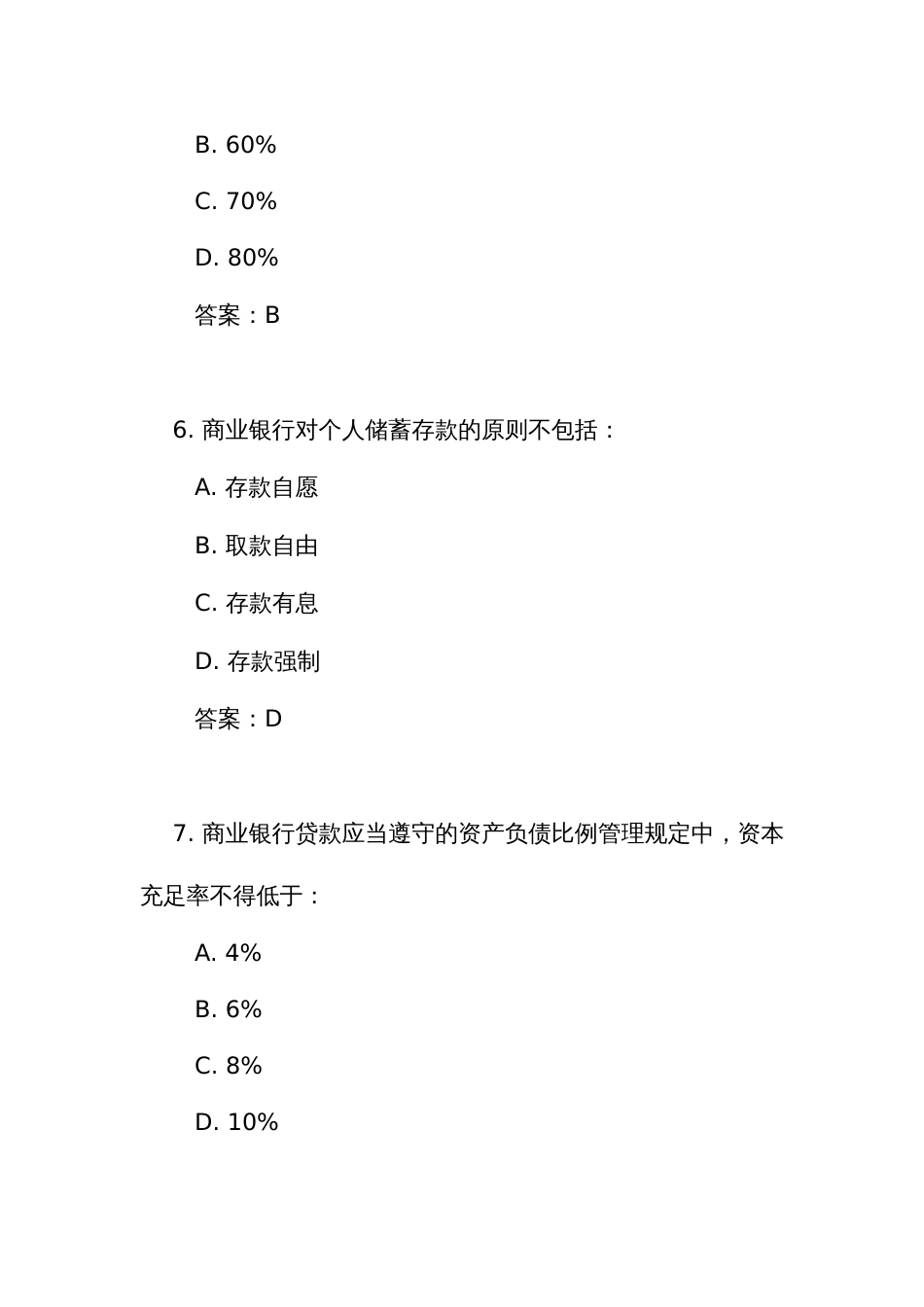 B. 60%

C. 70%

D. 80%

答案：B

6. 商业银行对个人储蓄存款的原则不包括：

A. 存款自愿

B. 取款自由

C. 存款有息

D. 存款强制

答案：D

7. 商业银行贷款应当遵守的资产负债比例管理规定中，资本充足率不得低于：

A. 4%

B. 6%

C. 8%

D. 10%